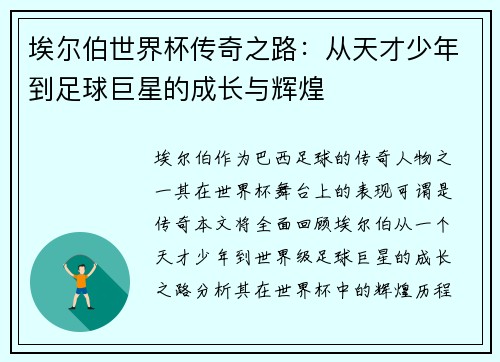 埃尔伯世界杯传奇之路：从天才少年到足球巨星的成长与辉煌

埃尔伯作为巴西足球的传奇人物之一其在世界杯舞台上的表现可谓是传奇本文将全面回顾埃尔伯从一个天才少年到世界级足球巨星的成长之路分析其在世界杯中的辉煌历程